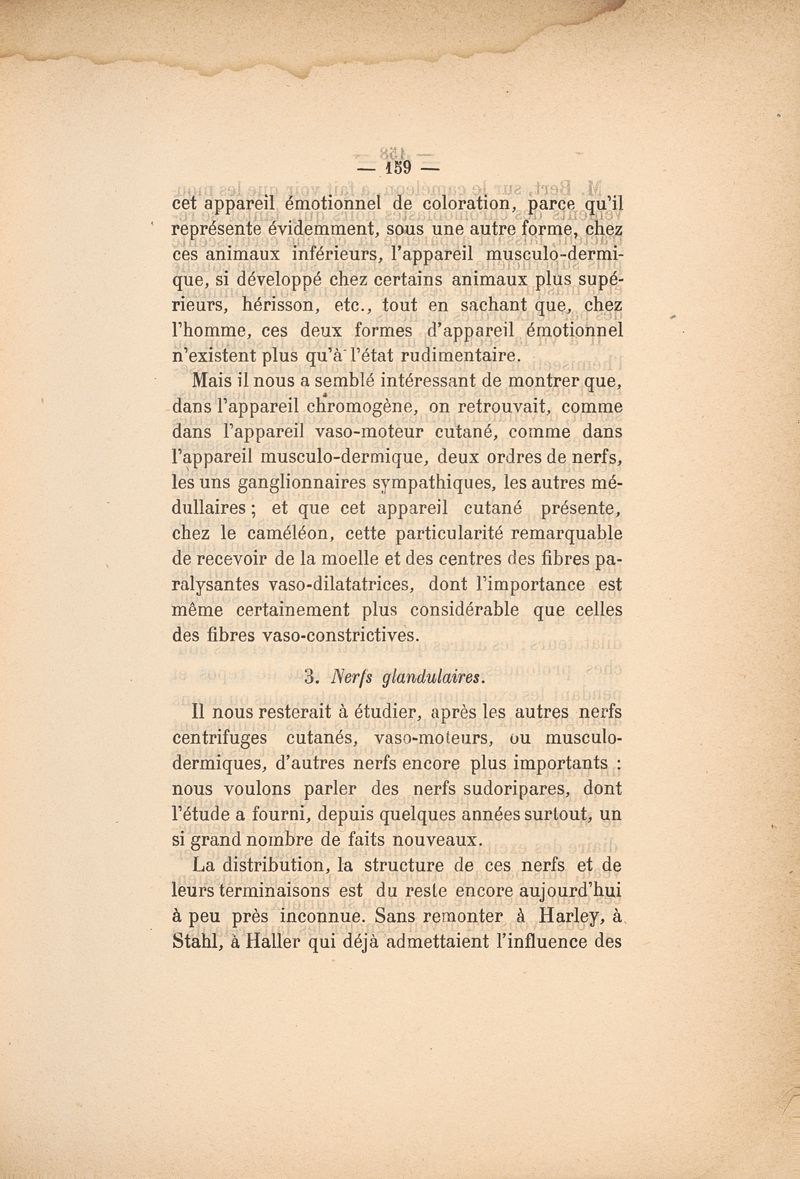 — 159 —

cet appareil émotionnel de coloration, parce qu'il représente évidemment, sous une autre forme, chez ces animaux inférieurs, l'appareil musculo-dermique, si développé chez certains animaux plus supérieurs, hérisson, etc., tout en sachant que, chez l'homme, ces deux formes d'appareil émotionnel n'existent plus qu'à l'état rudimentaire.

Mais il nous a semblé intéressant de montrer que, dans l'appareil chromogène, on retrouvait, comme dans l'appareil vaso-moteur cutané, comme dans l'appareil musculo-dermique, deux ordres de nerfs, les uns ganglionnaires sympathiques, les autres médullaires ; et que cet appareil cutané présente, chez le caméléon, cette particularité remarquable de recevoir de la moelle et des centres des fibres paralysantes vaso-dilatatrices, dont l'importance est même certainement plus considérable que celles des fibres vaso-constrictives.

3. Nerfs glandulaires.

Il nous resterait à étudier, après les autres nerfs centrifuges cutanés, vaso-moteurs, ou musculo-dermiques, d'autres nerfs encore plus importants : nous voulons parler des nerfs sudoripares, dont l'étude a fourni, depuis quelques années surtout, un si grand nombre de faits nouveaux.

La distribution, la structure de ces nerfs et de leurs terminaisons est du reste encore aujourd'hui à peu près inconnue. Sans remonter à Harley, à Stahl, à Haller qui déjà admettaient l'influence des